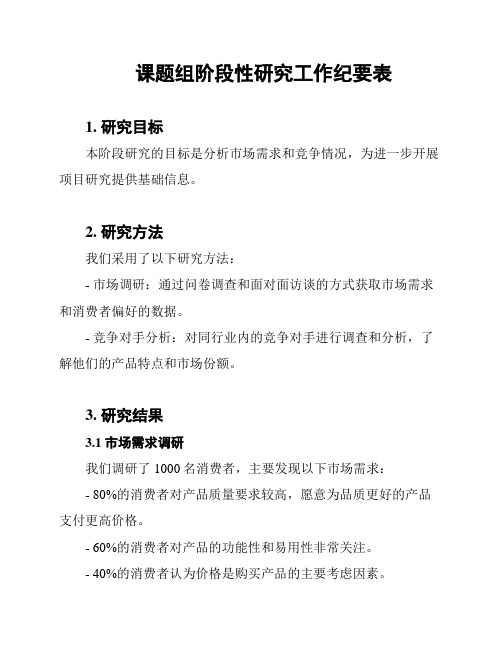 课题组阶段性研究工作纪要表

1. 研究目标

本阶段研究的目标是分析市场需求和竞争情况，为进一步开展项目研究提供基础信息。

2. 研究方法

我们采用了以下研究方法：

- 市场调研：通过问卷调查和面对面访谈的方式获取市场需求和消费者偏好的数据。

- 竞争对手分析：对同行业内的竞争对手进行调查和分析，了解他们的产品特点和市场份额。

3. 研究结果

3.1 市场需求调研

我们调研了 1000 名消费者，主要发现以下市场需求：

- 80%的消费者对产品质量要求较高，愿意为品质更好的产品支付更高价格。

- 60%的消费者对产品的功能性和易用性非常关注。

- 40%的消费者认为价格是购买产品的主要考虑因素。